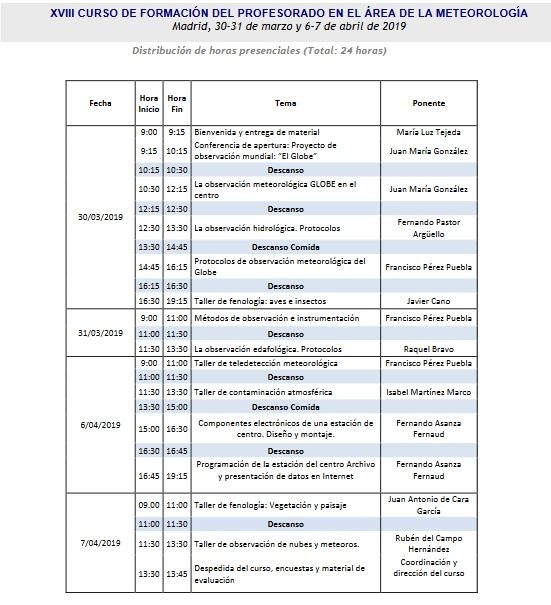 XVIII CURSO DE FORMACIÓN DEL PROFESORADO EN EL ÁREA DE LA METEOROLOGÍA
Madrid, 30-31 de marzo y 6-7 de abril de 2019

Distribución de horas presenciales (Total: 24 horas)

| Fecha | Hora Inicio | Hora Fin | Tema | Ponente |
|---|---|---|---|---|
| 30/03/2019 | 9:00 | 9:15 | Bienvenida y entrega de material | María Luz Tejeda |
| | 9:15 | 10:15 | Conferencia de apertura: Proyecto de observación mundial: "El Globe" | Juan María González |
| | 10:15 | 10:30 | Descanso | |
| | 10:30 | 12:15 | La observación meteorológica GLOBE en el centro | Juan María González |
| | 12:15 | 12:30 | Descanso | |
| | 12:30 | 13:30 | La observación hidrológica. Protocolos | Fernando Pastor Argüello |
| | 13:30 | 14:45 | Descanso Comida | |
| | 14:45 | 16:15 | Protocolos de observación meteorológica del Globe | Francisco Pérez Puebla |
| | 16:15 | 16:30 | Descanso | |
| | 16:30 | 19:15 | Taller de fenología: aves e insectos | Javier Cano |
| 31/03/2019 | 9:00 | 11:00 | Métodos de observación e instrumentación | Francisco Pérez Puebla |
| | 11:00 | 11:30 | Descanso | |
| | 11:30 | 13:30 | La observación edafológica. Protocolos | Raquel Bravo |
| 6/04/2019 | 9:00 | 11:00 | Taller de teledetección meteorológica | Francisco Pérez Puebla |
| | 11:00 | 11:30 | Descanso | |
| | 11:30 | 13:30 | Taller de contaminación atmosférica | Isabel Martínez Marco |
| | 13:30 | 15:00 | Descanso Comida | |
| | 15:00 | 16:30 | Componentes electrónicos de una estación de centro. Diseño y montaje. | Fernando Asanza Fernaud |
| | 16:30 | 16:45 | Descanso | |
| | 16:45 | 19:15 | Programación de la estación del centro Archivo y presentación de datos en Internet | Fernando Asanza Fernaud |
| 7/04/2019 | 09.00 | 11:00 | Taller de fenología: Vegetación y paisaje | Juan Antonio de Cara García |
| | 11:00 | 11:30 | Descanso | |
| | 11:30 | 13:30 | Taller de observación de nubes y meteoros. | Rubén del Campo Hernández |
| | 13:30 | 13:45 | Despedida del curso, encuestas y material de evaluación | Coordinación y dirección del curso |